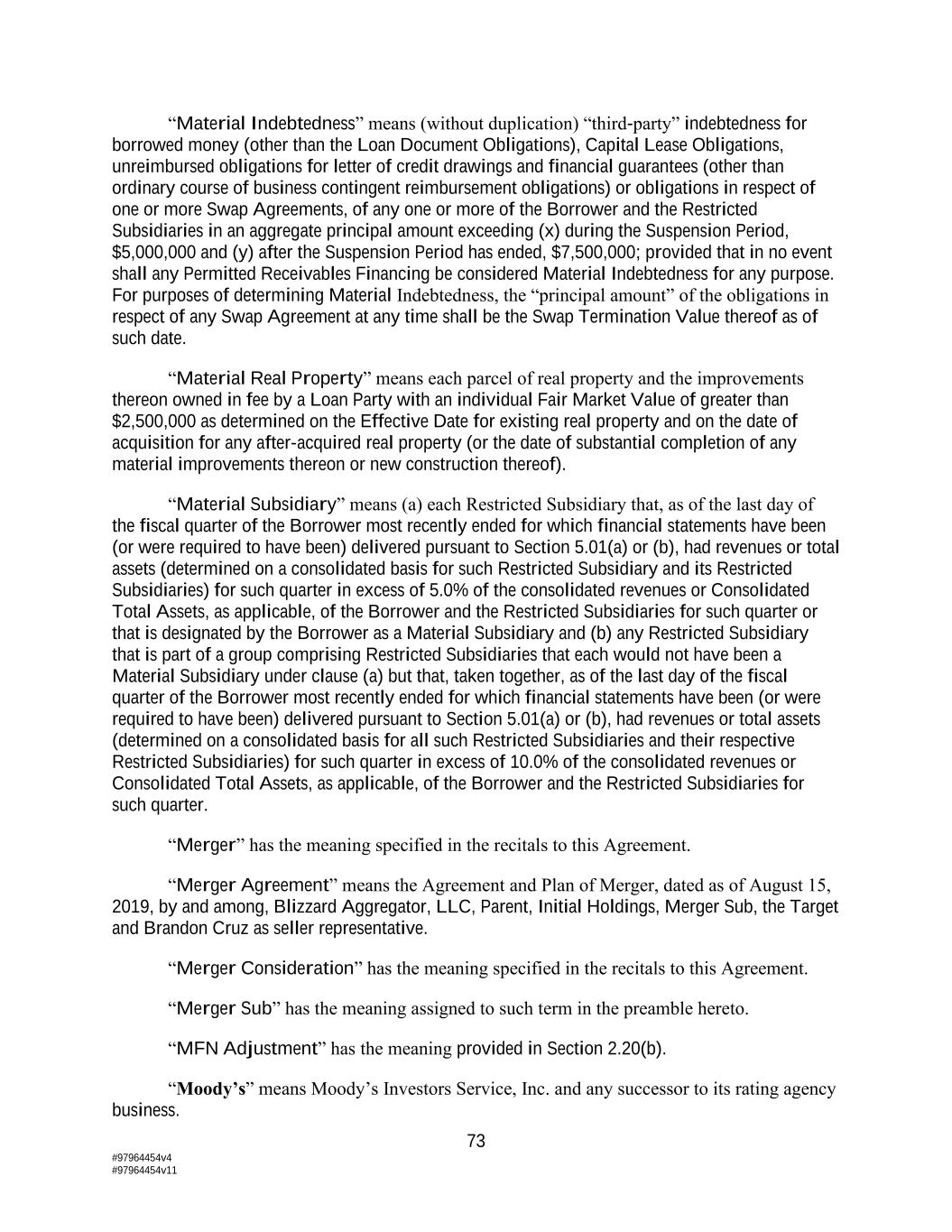 “Material Indebtedness” means (without duplication) “third-party” indebtedness for borrowed money (other than the Loan Document Obligations), Capital Lease Obligations, unreimbursed obligations for letter of credit drawings and financial guarantees (other than ordinary course of business contingent reimbursement obligations) or obligations in respect of one or more Swap Agreements, of any one or more of the Borrower and the Restricted Subsidiaries in an aggregate principal amount exceeding (x) during the Suspension Period, $5,000,000 and (y) after the Suspension Period has ended, $7,500,000; provided that in no event shall any Permitted Receivables Financing be considered Material Indebtedness for any purpose. For purposes of determining Material Indebtedness, the “principal amount” of the obligations in respect of any Swap Agreement at any time shall be the Swap Termination Value thereof as of such date.

“Material Real Property” means each parcel of real property and the improvements thereon owned in fee by a Loan Party with an individual Fair Market Value of greater than $2,500,000 as determined on the Effective Date for existing real property and on the date of acquisition for any after-acquired real property (or the date of substantial completion of any material improvements thereon or new construction thereof).

“Material Subsidiary” means (a) each Restricted Subsidiary that, as of the last day of the fiscal quarter of the Borrower most recently ended for which financial statements have been (or were required to have been) delivered pursuant to Section 5.01(a) or (b), had revenues or total assets (determined on a consolidated basis for such Restricted Subsidiary and its Restricted Subsidiaries) for such quarter in excess of 5.0% of the consolidated revenues or Consolidated Total Assets, as applicable, of the Borrower and the Restricted Subsidiaries for such quarter or that is designated by the Borrower as a Material Subsidiary and (b) any Restricted Subsidiary that is part of a group comprising Restricted Subsidiaries that each would not have been a Material Subsidiary under clause (a) but that, taken together, as of the last day of the fiscal quarter of the Borrower most recently ended for which financial statements have been (or were required to have been) delivered pursuant to Section 5.01(a) or (b), had revenues or total assets (determined on a consolidated basis for all such Restricted Subsidiaries and their respective Restricted Subsidiaries) for such quarter in excess of 10.0% of the consolidated revenues or Consolidated Total Assets, as applicable, of the Borrower and the Restricted Subsidiaries for such quarter.

“Merger” has the meaning specified in the recitals to this Agreement.

“Merger Agreement” means the Agreement and Plan of Merger, dated as of August 15, 2019, by and among, Blizzard Aggregator, LLC, Parent, Initial Holdings, Merger Sub, the Target and Brandon Cruz as seller representative.

“Merger Consideration” has the meaning specified in the recitals to this Agreement.

“Merger Sub” has the meaning assigned to such term in the preamble hereto.

“MFN Adjustment” has the meaning provided in Section 2.20(b).

“Moody’s” means Moody’s Investors Service, Inc. and any successor to its rating agency business.

73

#97964454v4
#97964454v11